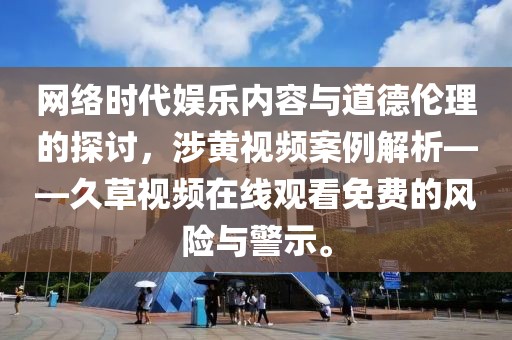 网络时代娱乐内容与道德伦理的探讨，涉黄视频案例解析——久草视频在线观看免费的风险与警示。